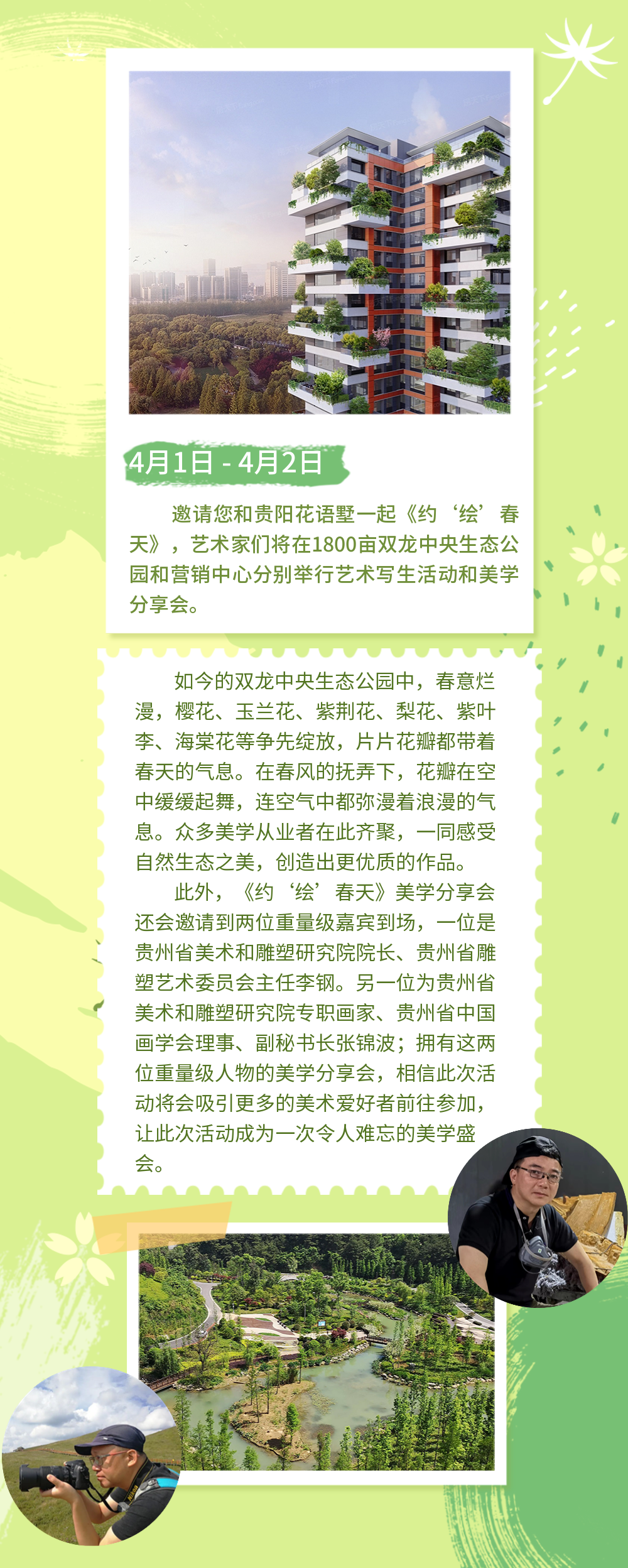 4月1日 - 4月2日

邀请您和贵阳花语墅一起《约‘绘’春天》，艺术家们将在1800亩双龙中央生态公园和营销中心分别举行艺术写生活动和美学分享会。

如今的双龙中央生态公园中，春意烂漫，樱花、玉兰花、紫荆花、梨花、紫叶李、海棠花等争先绽放，片片花瓣都带着春天的气息。在春风的抚弄下，花瓣在空中缓缓起舞，连空气中都弥漫着浪漫的气息。众多美学从业者在此齐聚，一同感受自然生态之美，创造出更优质的作品。

此外，《约‘绘’春天》美学分享会还会邀请到两位重量级嘉宾到场，一位是贵州省美术和雕塑研究院院长、贵州省雕塑艺术委员会主任李钢。另一位为贵州省美术和雕塑研究院专职画家、贵州省中国画学会理事、副秘书长张锦波；拥有这两位重量级人物的美学分享会，相信此次活动将会吸引更多的美术爱好者前往参加，让此次活动成为一次令人难忘的美学盛会。